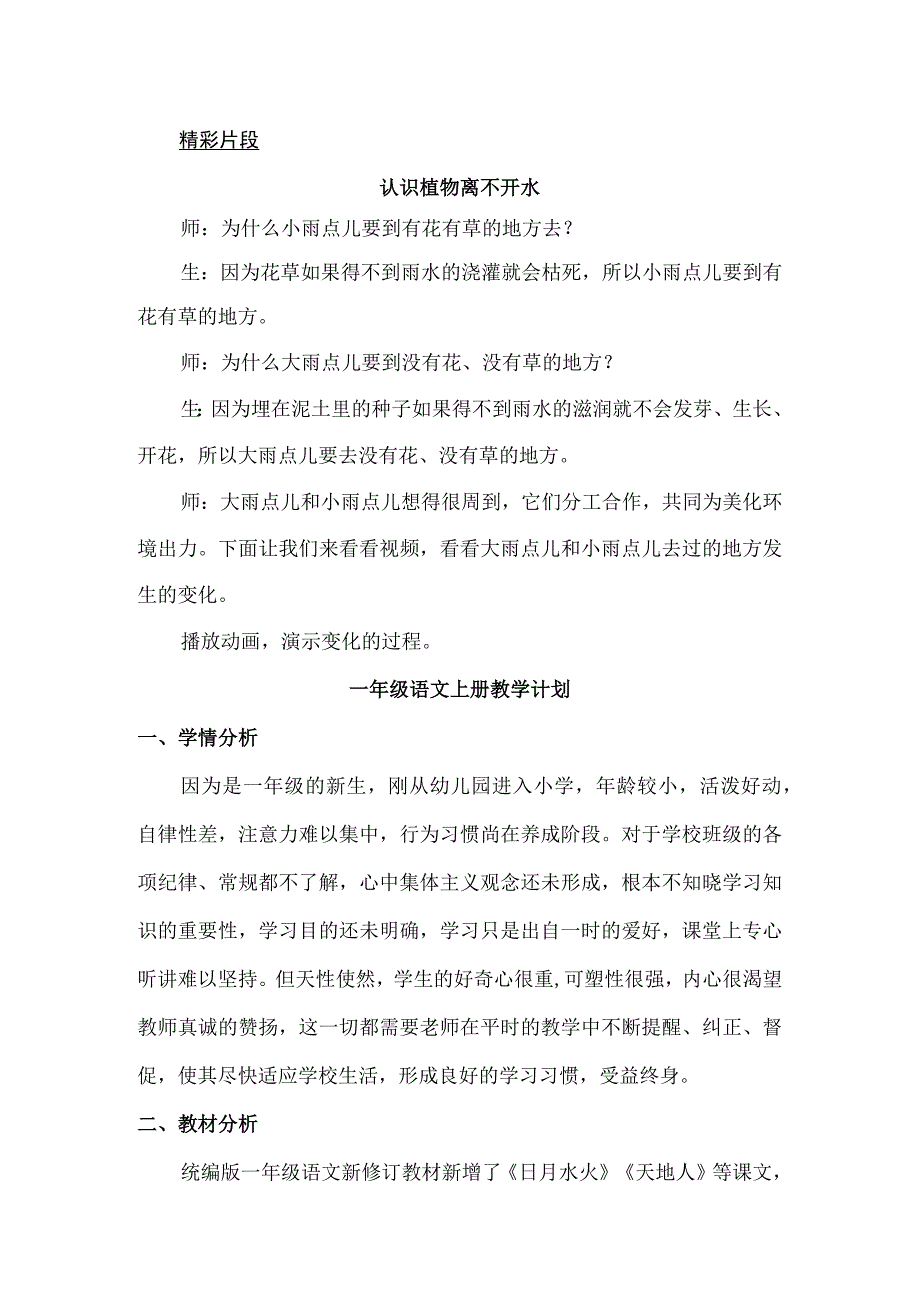 精彩片段

认识植物离不开水

师：为什么小雨点儿要到有花有草的地方去？

生：因为花草如果得不到雨水的浇灌就会枯死，所以小雨点儿要到有花有草的地方。

师：为什么大雨点儿要到没有花、没有草的地方？

生:因为埋在泥土里的种子如果得不到雨水的滋润就不会发芽、生长、开花，所以大雨点儿要去没有花、没有草的地方。

师：大雨点儿和小雨点儿想得很周到，它们分工合作，共同为美化环境出力。下面让我们来看看视频，看看大雨点儿和小雨点儿去过的地方发生的变化。

播放动画，演示变化的过程。

一年级语文上册教学计划

一、学情分析

因为是一年级的新生，刚从幼儿园进入小学，年龄较小，活泼好动，自律性差，注意力难以集中，行为习惯尚在养成阶段。对于学校班级的各项纪律、常规都不了解，心中集体主义观念还未形成，根本不知晓学习知识的重要性，学习目的还未明确，学习只是出自一时的爱好，课堂上专心听讲难以坚持。但天性使然，学生的好奇心很重,可塑性很强，内心很渴望教师真诚的赞扬，这一切都需要老师在平时的教学中不断提醒、纠正、督促，使其尽快适应学校生活，形成良好的学习习惯，受益终身。

二、教材分析

统编版一年级语文新修订教材新增了《日月水火》《天地人》等课文，